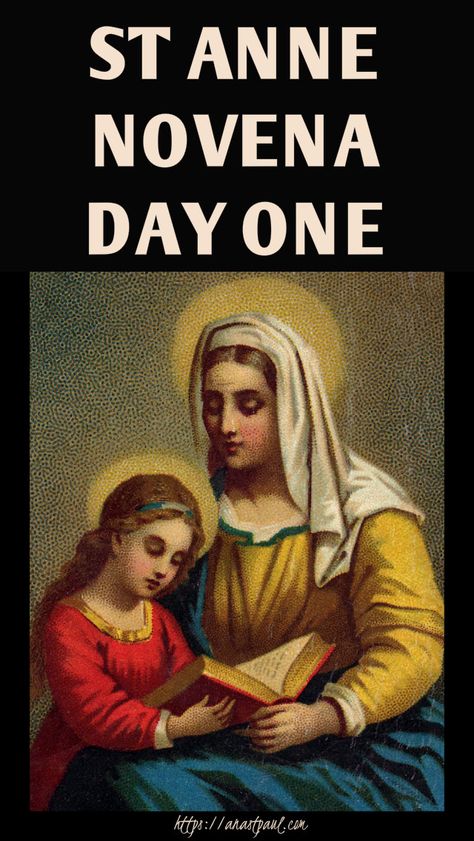 ST ANNE
NOVENA
DAY ONE

https://anastpaul.com